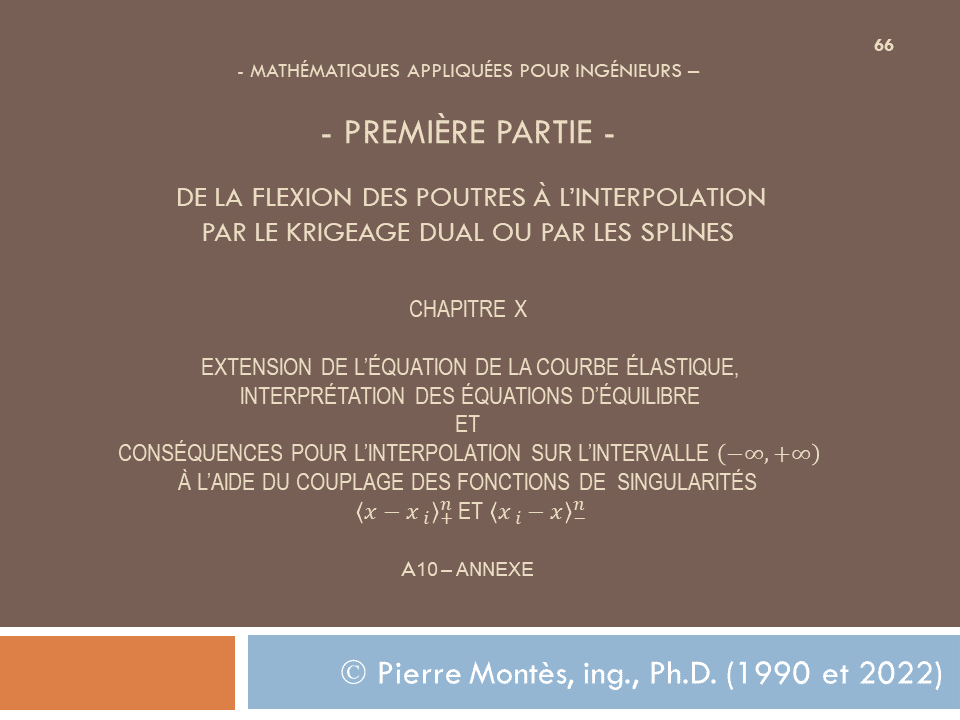 66

- MATHÉMATIQUES APPLIQUÉES POUR INGÉNIEURS –

- PREMIÈRE PARTIE -

DE LA FLEXION DES POUTRES À L'INTERPOLATION PAR LE KRIGEAGE DUAL OU PAR LES SPLINES

CHAPITRE X

EXTENSION DE L'ÉQUATION DE LA COURBE ÉLASTIQUE, INTERPRÉTATION DES ÉQUATIONS D'ÉQUILIBRE
ET
CONSÉQUENCES POUR L'INTERPOLATION SUR L'INTERVALLE $(-\infty, +\infty)$
À L'AIDE DU COUPLAGE DES FONCTIONS DE SINGULARITÉS
$\langle x - x_i \rangle_+^n$ ET $\langle x_i - x \rangle_-^n$

A10 – ANNEXE

© Pierre Montès, ing., Ph.D. (1990 et 2022)